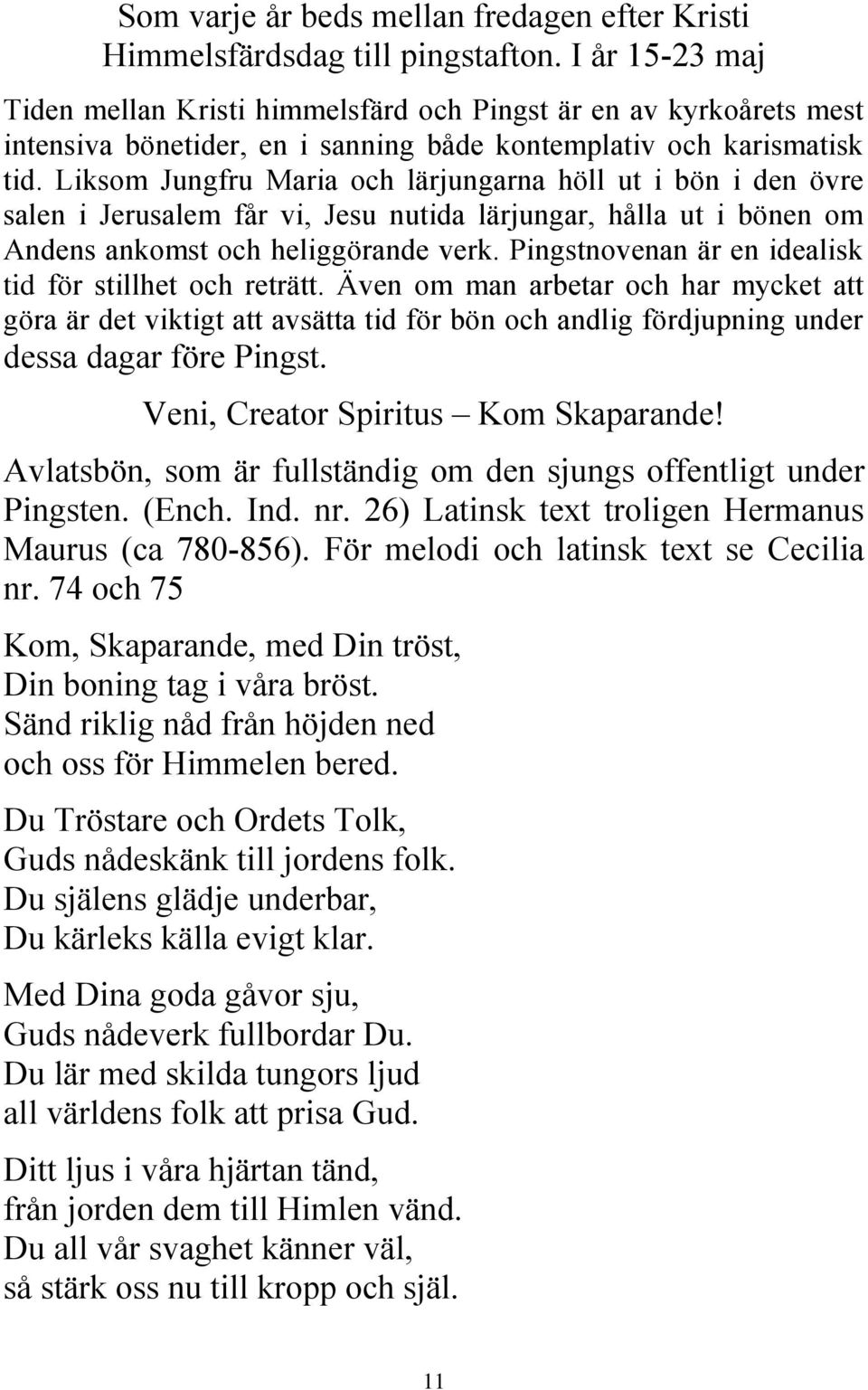 Som varje år beds mellan fredagen efter Kristi Himmelsfärdsdag till pingstafton. I år 15-23 maj

Tiden mellan Kristi himmelsfärd och Pingst är en av kyrkoårets mest intensiva bönetider, en i sanning både kontemplativ och karismatisk tid. Liksom Jungfru Maria och lärjungarna höll ut i bön i den övre salen i Jerusalem får vi, Jesu nutida lärjungar, hålla ut i bönen om Andens ankomst och heliggörande verk. Pingstnovenan är en idealisk tid för stillhet och reträtt. Även om man arbetar och har mycket att göra är det viktigt att avsätta tid för bön och andlig fördjupning under dessa dagar före Pingst.

Veni, Creator Spiritus – Kom Skaparande!

Avlatsbön, som är fullständig om den sjungs offentligt under Pingsten. (Ench. Ind. nr. 26) Latinsk text troligen Hermanus Maurus (ca 780-856). För melodi och latinsk text se Cecilia nr. 74 och 75

Kom, Skaparande, med Din tröst,
Din boning tag i våra bröst.
Sänd riklig nåd från höjden ned
och oss för Himmelen bered.

Du Tröstare och Ordets Tolk,
Guds nådeskänk till jordens folk.
Du själens glädje underbar,
Du kärleks källa evigt klar.

Med Dina goda gåvor sju,
Guds nådeverk fullbordar Du.
Du lär med skilda tungors ljud
all världens folk att prisa Gud.

Ditt ljus i våra hjärtan tänd,
från jorden dem till Himlen vänd.
Du all vår svaghet känner väl,
så stärk oss nu till kropp och själ.

11